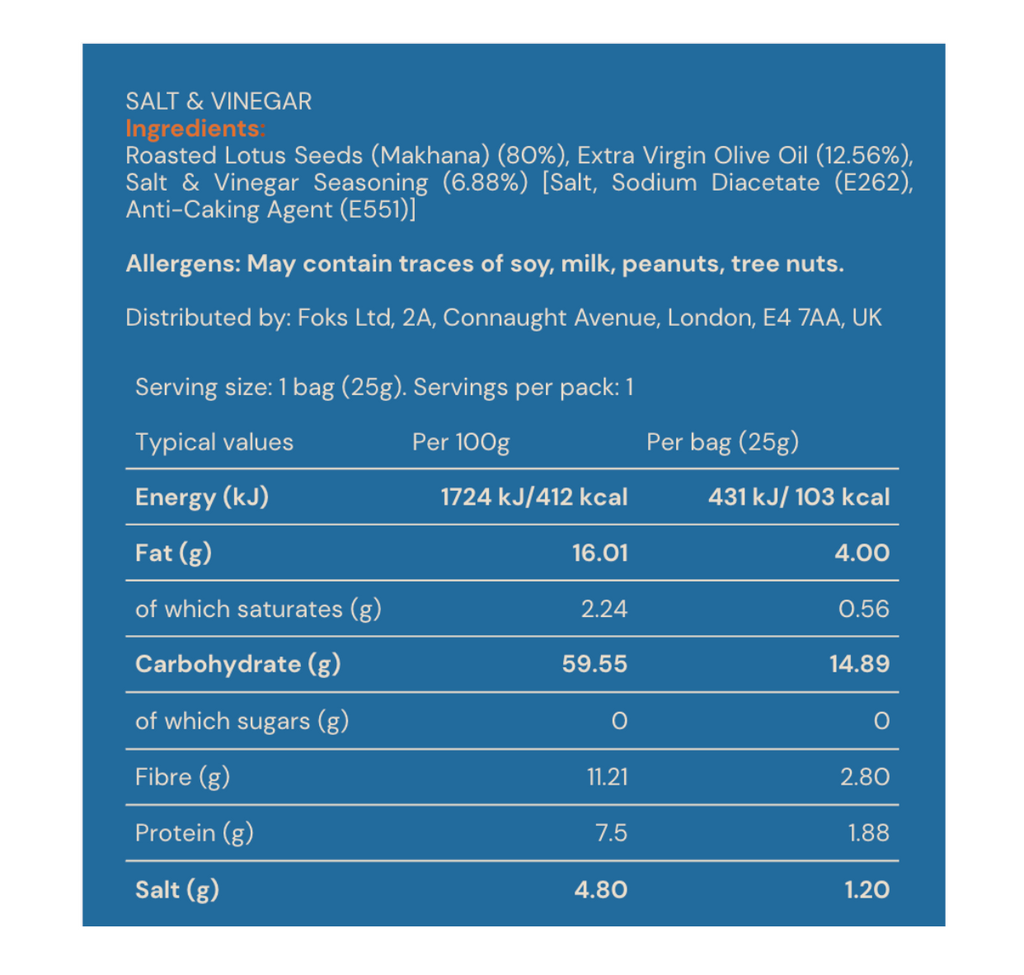 SALT & VINEGAR
Ingredients:
Roasted Lotus Seeds (Makhana) (80%), Extra Virgin Olive Oil (12.56%), Salt & Vinegar Seasoning (6.88%) [Salt, Sodium Diacetate (E262), Anti-Caking Agent (E551)]

Allergens: May contain traces of soy, milk, peanuts, tree nuts.

Distributed by: Foks Ltd, 2A, Connaught Avenue, London, E4 7AA, UK

Serving size: 1 bag (25g). Servings per pack: 1

| Typical values | Per 100g | Per bag (25g) |
|---|---|---|
| Energy (kJ) | 1724 kJ/412 kcal | 431 kJ/ 103 kcal |
| Fat (g) | 16.01 | 4.00 |
| of which saturates (g) | 2.24 | 0.56 |
| Carbohydrate (g) | 59.55 | 14.89 |
| of which sugars (g) | 0 | 0 |
| Fibre (g) | 11.21 | 2.80 |
| Protein (g) | 7.5 | 1.88 |
| Salt (g) | 4.80 | 1.20 |